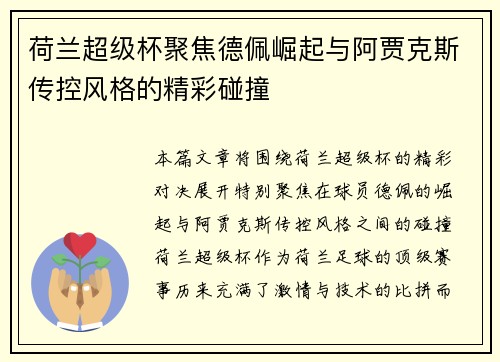 荷兰超级杯聚焦德佩崛起与阿贾克斯传控风格的精彩碰撞

本篇文章将围绕荷兰超级杯的精彩对决展开特别聚焦在球员德佩的崛起与阿贾克斯传控风格之间的碰撞荷兰超级杯作为荷兰足球的顶级赛事历来充满了激情与技术的比拼而